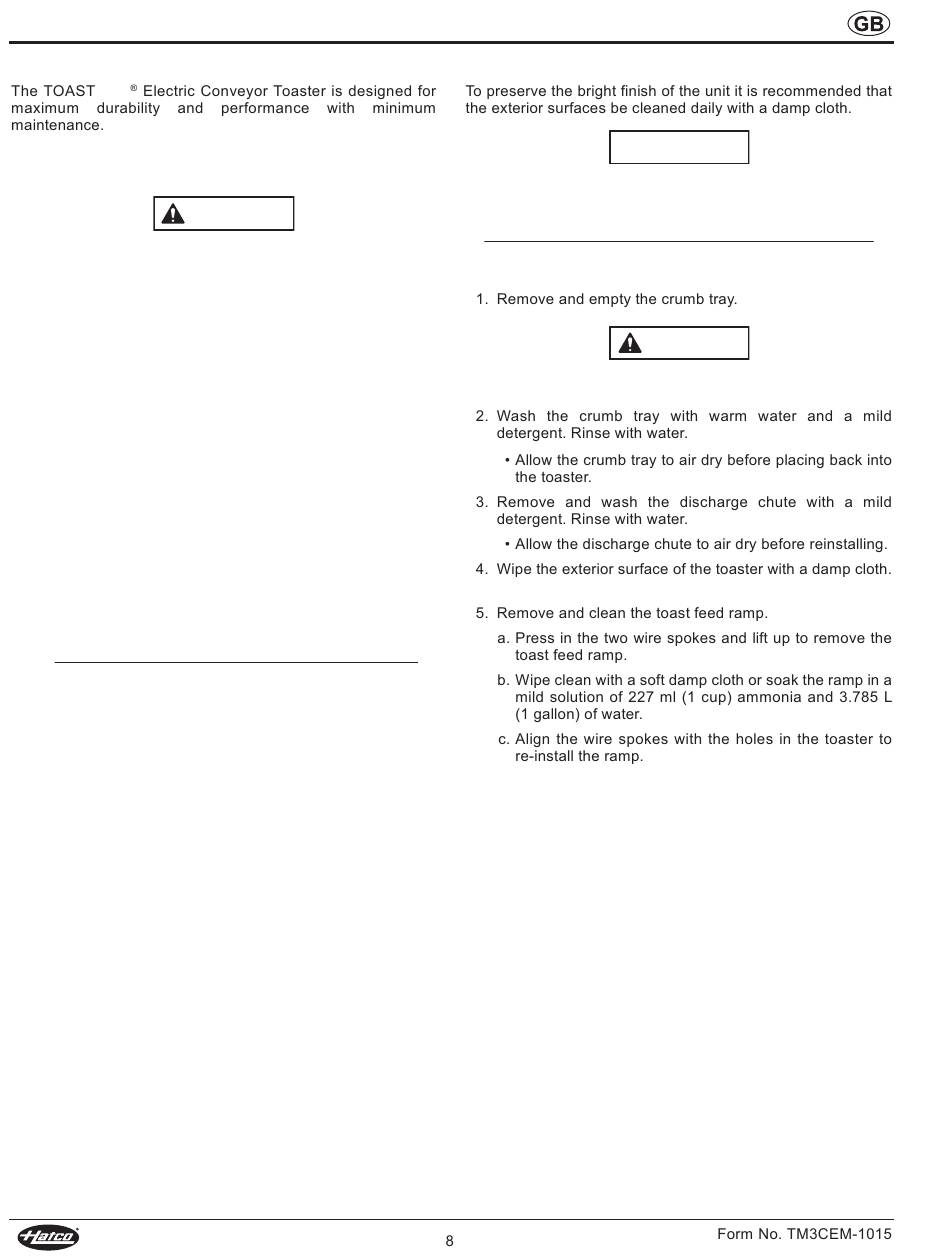 GB

The TOAST ® Electric Conveyor Toaster is designed for maximum durability and performance with minimum maintenance.

To preserve the bright finish of the unit it is recommended that the exterior surfaces be cleaned daily with a damp cloth.

1. Remove and empty the crumb tray.

2. Wash the crumb tray with warm water and a mild detergent. Rinse with water.

• Allow the crumb tray to air dry before placing back into the toaster.

3. Remove and wash the discharge chute with a mild detergent. Rinse with water.

• Allow the discharge chute to air dry before reinstalling.

4. Wipe the exterior surface of the toaster with a damp cloth.

5. Remove and clean the toast feed ramp.

a. Press in the two wire spokes and lift up to remove the toast feed ramp.

b. Wipe clean with a soft damp cloth or soak the ramp in a mild solution of 227 ml (1 cup) ammonia and 3.785 L (1 gallon) of water.

c. Align the wire spokes with the holes in the toaster to re-install the ramp.

Hatco

8

Form No. TM3CEM-1015